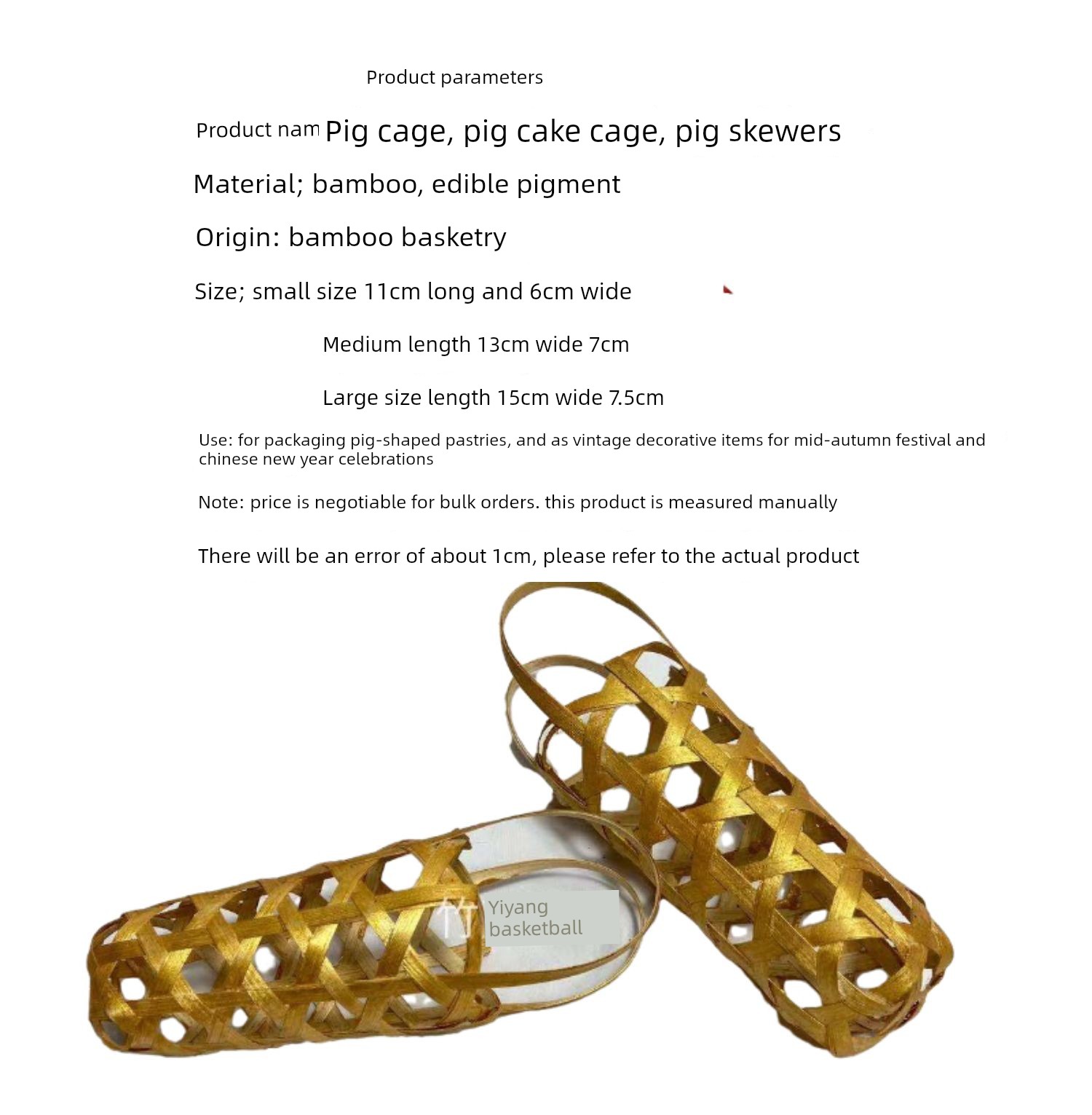 Product parameters

Product nam Pig cage, pig cake cage, pig skewers

Material; bamboo, edible pigment

Origin: bamboo basketry

Size; small size 11cm long and 6cm wide

Medium length 13cm wide 7cm

Large size length 15cm wide 7.5cm

Use: for packaging pig-shaped pastries, and as vintage decorative items for mid-autumn festival and chinese new year celebrations

Note: price is negotiable for bulk orders. this product is measured manually

There will be an error of about 1cm, please refer to the actual product

竹 Yiyang basketball